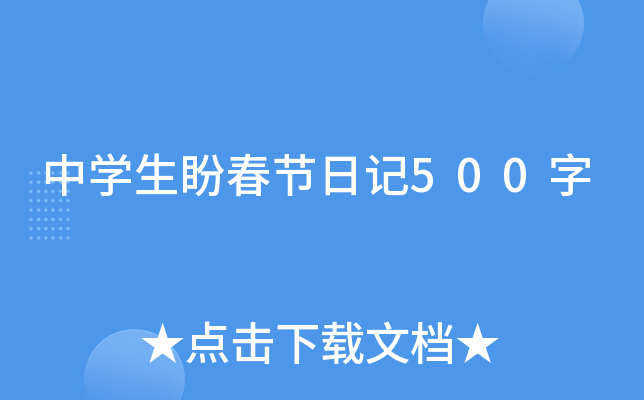 中学生盼春节日记500字

★点击下载文档★